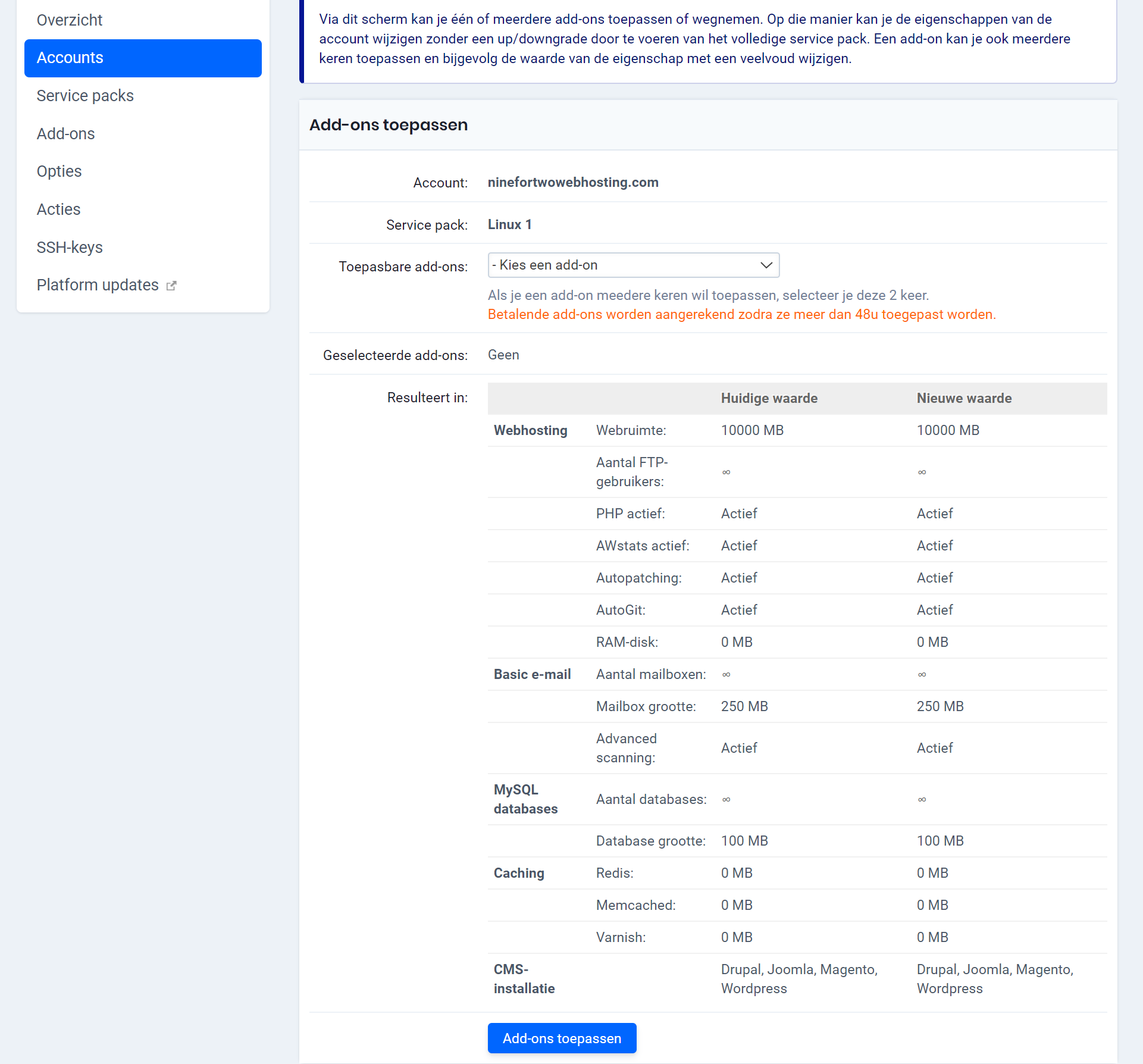 Overzicht
Accounts
Service packs
Add-ons
Opties
Acties
SSH-keys
Platform updates

Via dit scherm kan je één of meerdere add-ons toepassen of wegnemen. Op die manier kan je de eigenschappen van de account wijzigen zonder een up/downgrade door te voeren van het volledige service pack. Een add-on kan je ook meerdere keren toepassen en bijgevolg de waarde van de eigenschap met een veelvoud wijzigen.

Add-ons toepassen

Account: ninefortwowebhosting.com

Service pack: Linux 1

Toepasbare add-ons: - Kies een add-on

Als je een add-on meedere keren wil toepassen, selecteer je deze 2 keer.
Betalende add-ons worden aangerekend zodra ze meer dan 48u toegepast worden.

Geselecteerde add-ons: Geen

Resulteert in:

| | | Huidige waarde | Nieuwe waarde |
|---|---|---|---|
| Webhosting | Webruimte: | 10000 MB | 10000 MB |
| | Aantal FTP-gebruikers: | ∞ | ∞ |
| | PHP actief: | Actief | Actief |
| | AWstats actief: | Actief | Actief |
| | Autopatching: | Actief | Actief |
| | AutoGit: | Actief | Actief |
| | RAM-disk: | 0 MB | 0 MB |
| Basic e-mail | Aantal mailboxen: | ∞ | ∞ |
| | Mailbox grootte: | 250 MB | 250 MB |
| | Advanced scanning: | Actief | Actief |
| MySQL databases | Aantal databases: | ∞ | ∞ |
| | Database grootte: | 100 MB | 100 MB |
| Caching | Redis: | 0 MB | 0 MB |
| | Memcached: | 0 MB | 0 MB |
| | Varnish: | 0 MB | 0 MB |
| CMS-installatie | | Drupal, Joomla, Magento, Wordpress | Drupal, Joomla, Magento, Wordpress |

Add-ons toepassen